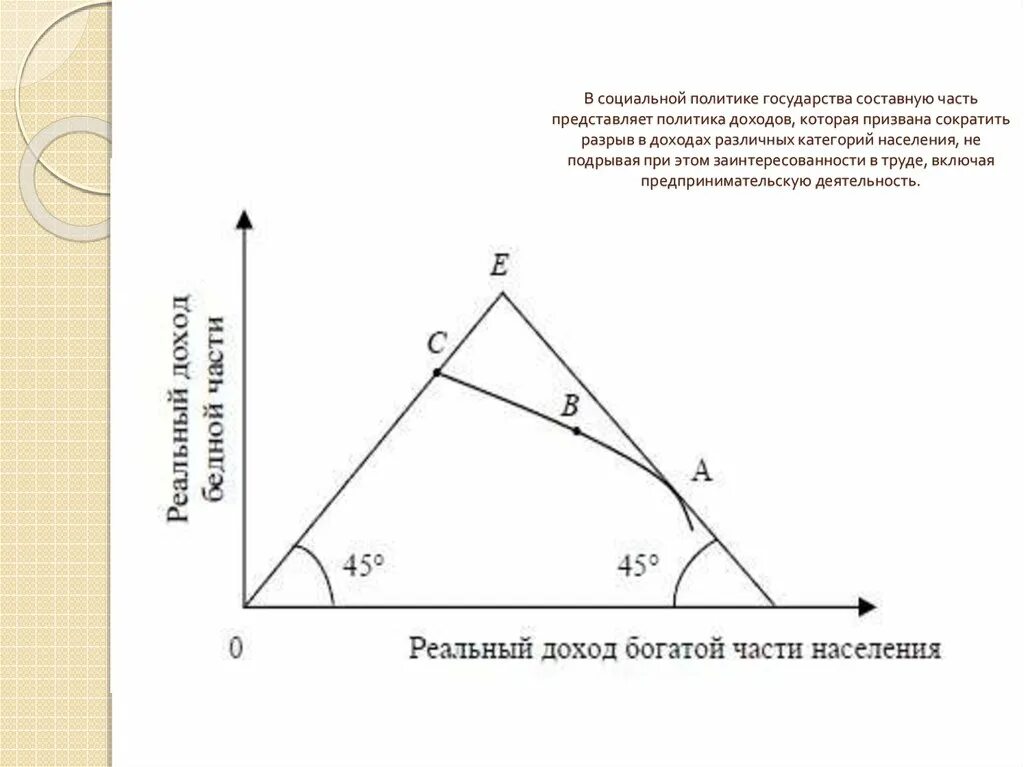 В социальной политике государства составную часть представляет политика доходов, которая призвана сократить разрыв в доходах различных категорий населения, не подрывая при этом заинтересованности в труде, включая предпринимательскую деятельность.

Реальный доход бедной части

E

C

B

A

45°

45°

0

Реальный доход богатой части населения